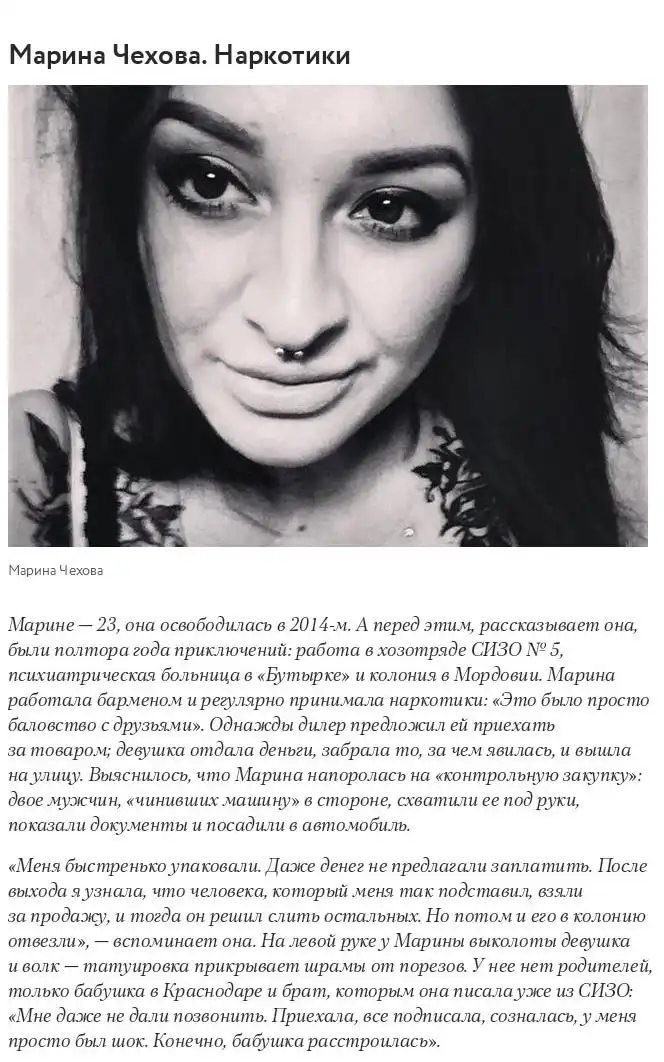 Марина Чехова. Наркотики

Марина Чехова

Марине — 23, она освободилась в 2014-м. А перед этим, рассказывает она, были полтора года приключений: работа в хозотряде СИЗО № 5, психиатрическая больница в «Бутырке» и колония в Мордовии. Марина работала барменом и регулярно принимала наркотики: «Это было просто баловство с друзьями». Однажды дилер предложил ей приехать за товаром; девушка отдала деньги, забрала то, за чем явилась, и вышла на улицу. Выяснилось, что Марина напоролась на «контрольную закупку»: двое мужчин, «чинивших машину» в стороне, схватили ее под руки, показали документы и посадили в автомобиль.

«Меня быстренько упаковали. Даже денег не предлагали заплатить. После выхода я узнала, что человека, который меня так подставил, взяли за продажу, и тогда он решил слить остальных. Но потом и его в колонию отвезли», — вспоминает она. На левой руке у Марины выколоты девушка и волк — татуировка прикрывает шрамы от порезов. У нее нет родителей, только бабушка в Краснодаре и брат, которым она писала уже из СИЗО: «Мне даже не дали позвонить. Приехала, все подписала, созналась, у меня просто был шок. Конечно, бабушка расстроилась».